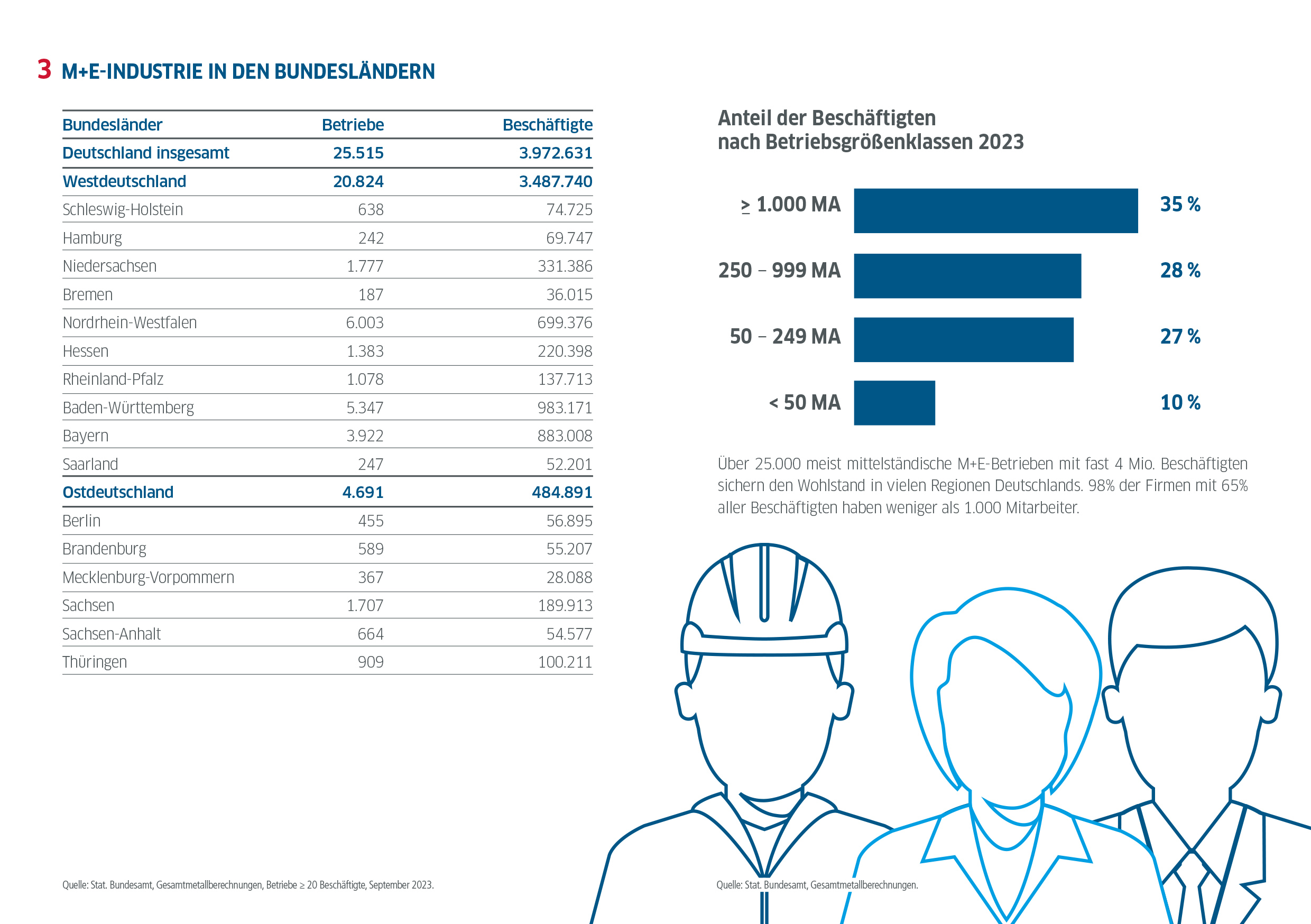 3 M+E-INDUSTRIE IN DEN BUNDESLÄNDERN

| Bundesländer | Betriebe | Beschäftigte |
|---|---|---|
| Deutschland insgesamt | 25.515 | 3.972.631 |
| Westdeutschland | 20.824 | 3.487.740 |
| Schleswig-Holstein | 638 | 74.725 |
| Hamburg | 242 | 69.747 |
| Niedersachsen | 1.777 | 331.386 |
| Bremen | 187 | 36.015 |
| Nordrhein-Westfalen | 6.003 | 699.376 |
| Hessen | 1.383 | 220.398 |
| Rheinland-Pfalz | 1.078 | 137.713 |
| Baden-Württemberg | 5.347 | 983.171 |
| Bayern | 3.922 | 883.008 |
| Saarland | 247 | 52.201 |
| Ostdeutschland | 4.691 | 484.891 |
| Berlin | 455 | 56.895 |
| Brandenburg | 589 | 55.207 |
| Mecklenburg-Vorpommern | 367 | 28.088 |
| Sachsen | 1.707 | 189.913 |
| Sachsen-Anhalt | 664 | 54.577 |
| Thüringen | 909 | 100.211 |

Quelle: Stat. Bundesamt, Gesamtmetallberechnungen, Betriebe ≥ 20 Beschäftigte, September 2023.

Anteil der Beschäftigten nach Betriebsgrößenklassen 2023

≥ 1.000 MA 35 %
250 – 999 MA 28 %
50 – 249 MA 27 %
< 50 MA 10 %

Über 25.000 meist mittelständische M+E-Betrieben mit fast 4 Mio. Beschäftigten sichern den Wohlstand in vielen Regionen Deutschlands. 98% der Firmen mit 65% aller Beschäftigten haben weniger als 1.000 Mitarbeiter.

Quelle: Stat. Bundesamt, Gesamtmetallberechnungen.